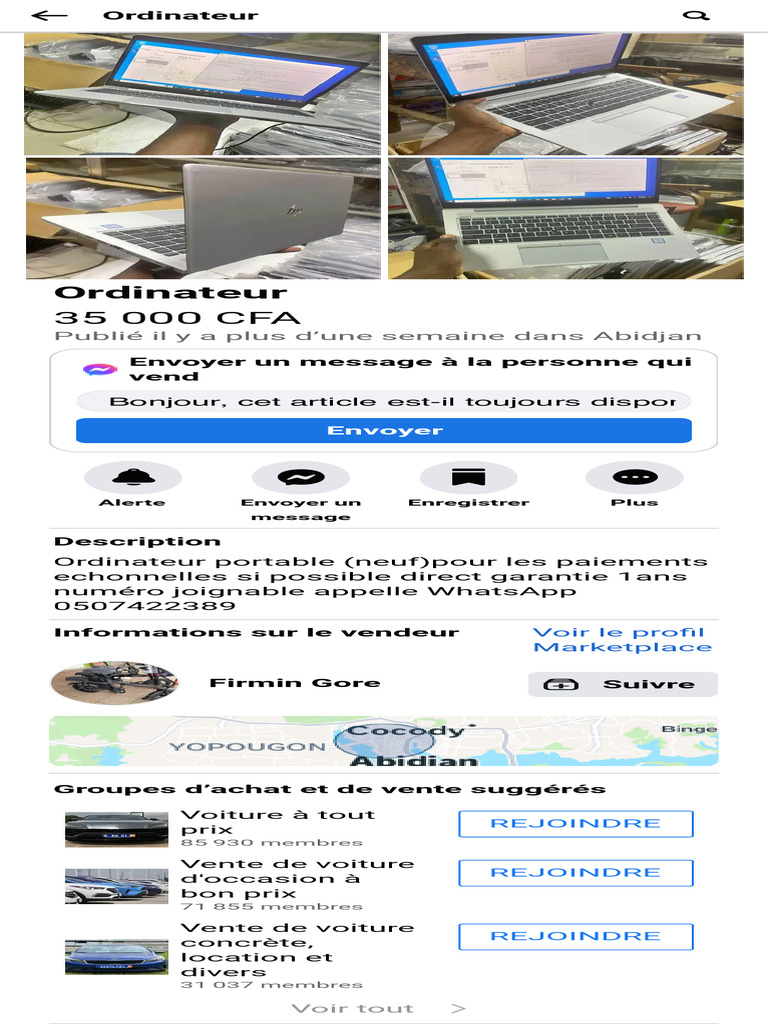 Ordinateur

Ordinateur
35 000 CFA
Publié il y a plus d'une semaine dans Abidjan

Envoyer un message à la personne qui vend
Bonjour, cet article est-il toujours dispor
Envoyer

Alerte
Envoyer un message
Enregistrer
Plus

Description
Ordinateur portable (neuf)pour les paiements echonnelles si possible direct garantie 1ans numéro joignable appelle WhatsApp 0507422389

Informations sur le vendeur
Voir le profil Marketplace

Firmin Gore
Suivre

YOPOUGON
Cocody
Abidjan
Binge

Groupes d'achat et de vente suggérés

Voiture à tout prix
85 930 membres
REJOINDRE

Vente de voiture d'occasion à bon prix
71 855 membres
REJOINDRE

Vente de voiture concrète, location et divers
31 037 membres
REJOINDRE

Voir tout >